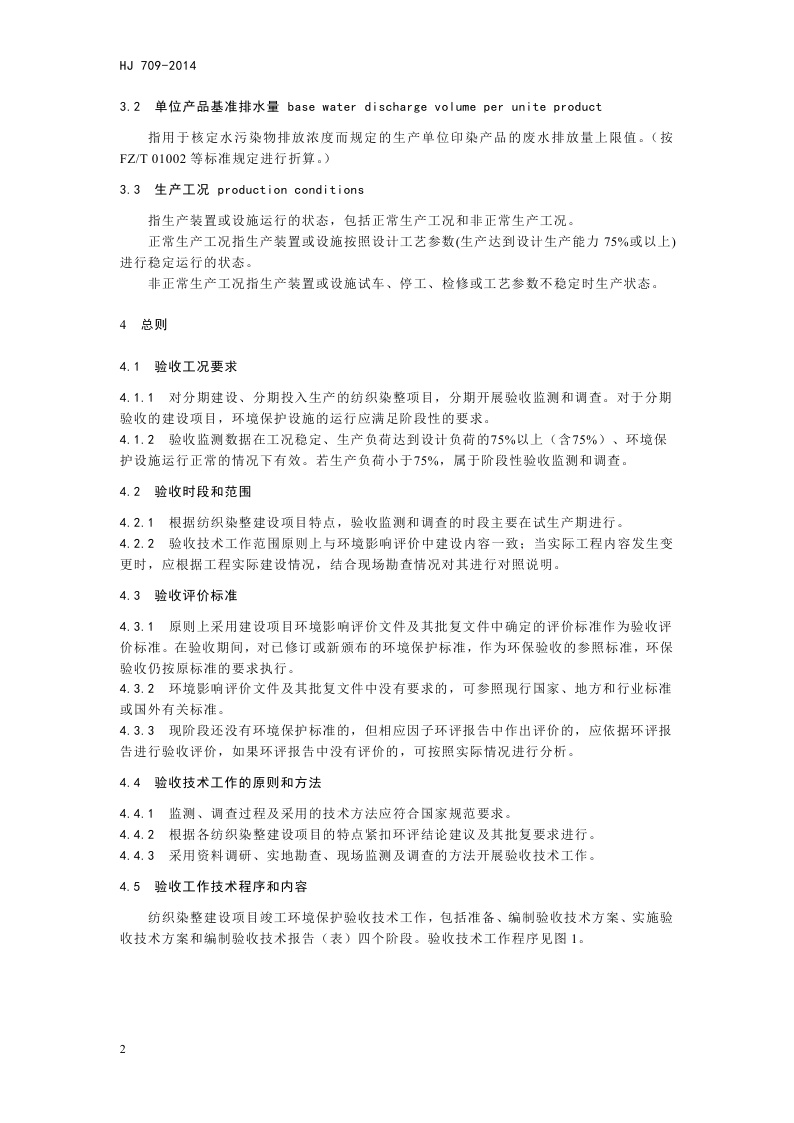 HJ 709-2014

3.2 单位产品基准排水量 base water discharge volume per unite product

指用于核定水污染物排放浓度而规定的生产单位印染产品的废水排放量上限值。（按FZ/T 01002 等标准规定进行折算。）

3.3 生产工况 production conditions

指生产装置或设施运行的状态，包括正常生产工况和非正常生产工况。

正常生产工况指生产装置或设施按照设计工艺参数(生产达到设计生产能力 75%或以上)进行稳定运行的状态。

非正常生产工况指生产装置或设施试车、停工、检修或工艺参数不稳定时生产状态。

4 总则

4.1 验收工况要求

4.1.1 对分期建设、分期投入生产的纺织染整项目，分期开展验收监测和调查。对于分期验收的建设项目，环境保护设施的运行应满足阶段性的要求。

4.1.2 验收监测数据在工况稳定、生产负荷达到设计负荷的75%以上（含75%）、环境保护设施运行正常的情况下有效。若生产负荷小于75%，属于阶段性验收监测和调查。

4.2 验收时段和范围

4.2.1 根据纺织染整建设项目特点，验收监测和调查的时段主要在试生产期进行。

4.2.2 验收技术工作范围原则上与环境影响评价中建设内容一致；当实际工程内容发生变更时，应根据工程实际建设情况，结合现场勘查情况对其进行对照说明。

4.3 验收评价标准

4.3.1 原则上采用建设项目环境影响评价文件及其批复文件中确定的评价标准作为验收评价标准。在验收期间，对已修订或新颁布的环境保护标准，作为环保验收的参照标准，环保验收仍按原标准的要求执行。

4.3.2 环境影响评价文件及其批复文件中没有要求的，可参照现行国家、地方和行业标准或国外有关标准。

4.3.3 现阶段还没有环境保护标准的，但相应因子环评报告中作出评价的，应依据环评报告进行验收评价，如果环评报告中没有评价的，可按照实际情况进行分析。

4.4 验收技术工作的原则和方法

4.4.1 监测、调查过程及采用的技术方法应符合国家规范要求。

4.4.2 根据各纺织染整建设项目的特点紧扣环评结论建议及其批复要求进行。

4.4.3 采用资料调研、实地勘查、现场监测及调查的方法开展验收技术工作。

4.5 验收工作技术程序和内容

纺织染整建设项目竣工环境保护验收技术工作，包括准备、编制验收技术方案、实施验收技术方案和编制验收技术报告（表）四个阶段。验收技术工作程序见图 1。

2